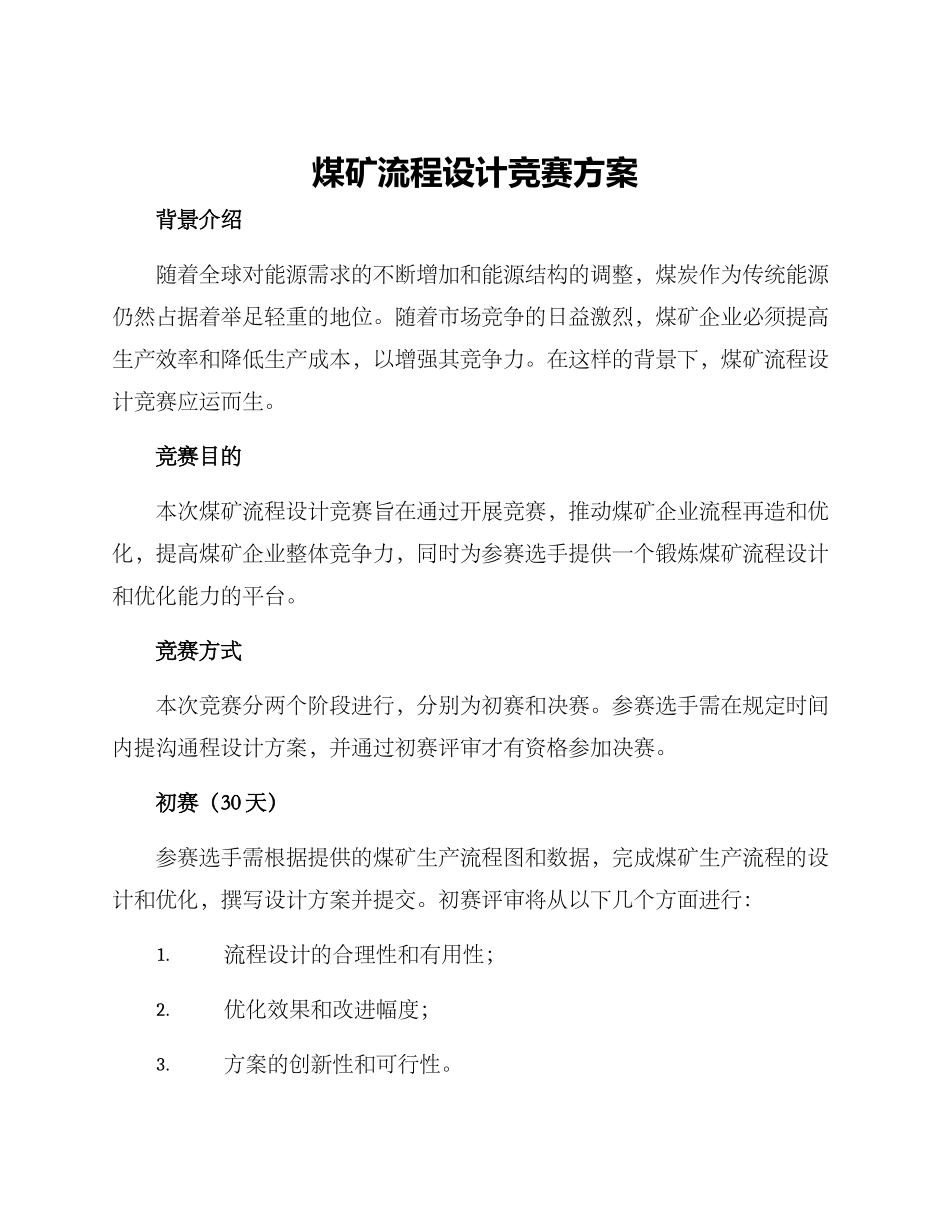 煤矿流程设计竞赛方案

背景介绍

随着全球对能源需求的不断增加和能源结构的调整，煤炭作为传统能源仍然占据着举足轻重的地位。随着市场竞争的日益激烈，煤矿企业必须提高生产效率和降低生产成本，以增强其竞争力。在这样的背景下，煤矿流程设计竞赛应运而生。

竞赛目的

本次煤矿流程设计竞赛旨在通过开展竞赛，推动煤矿企业流程再造和优化，提高煤矿企业整体竞争力，同时为参赛选手提供一个锻炼煤矿流程设计和优化能力的平台。

竞赛方式

本次竞赛分两个阶段进行，分别为初赛和决赛。参赛选手需在规定时间内提沟通程设计方案，并通过初赛评审才有资格参加决赛。

初赛（30天）

参赛选手需根据提供的煤矿生产流程图和数据，完成煤矿生产流程的设计和优化，撰写设计方案并提交。初赛评审将从以下几个方面进行：

1. 流程设计的合理性和有用性；

2. 优化效果和改进幅度；

3. 方案的创新性和可行性。